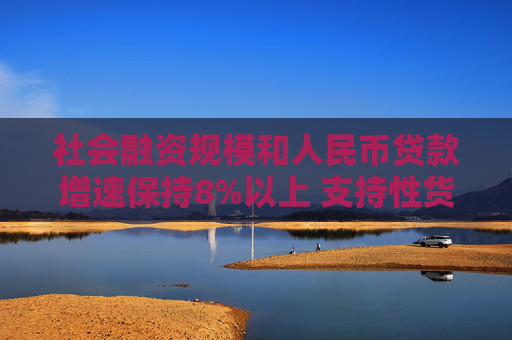 社会融资规模和人民币贷款增速保持8%以上 支持性货